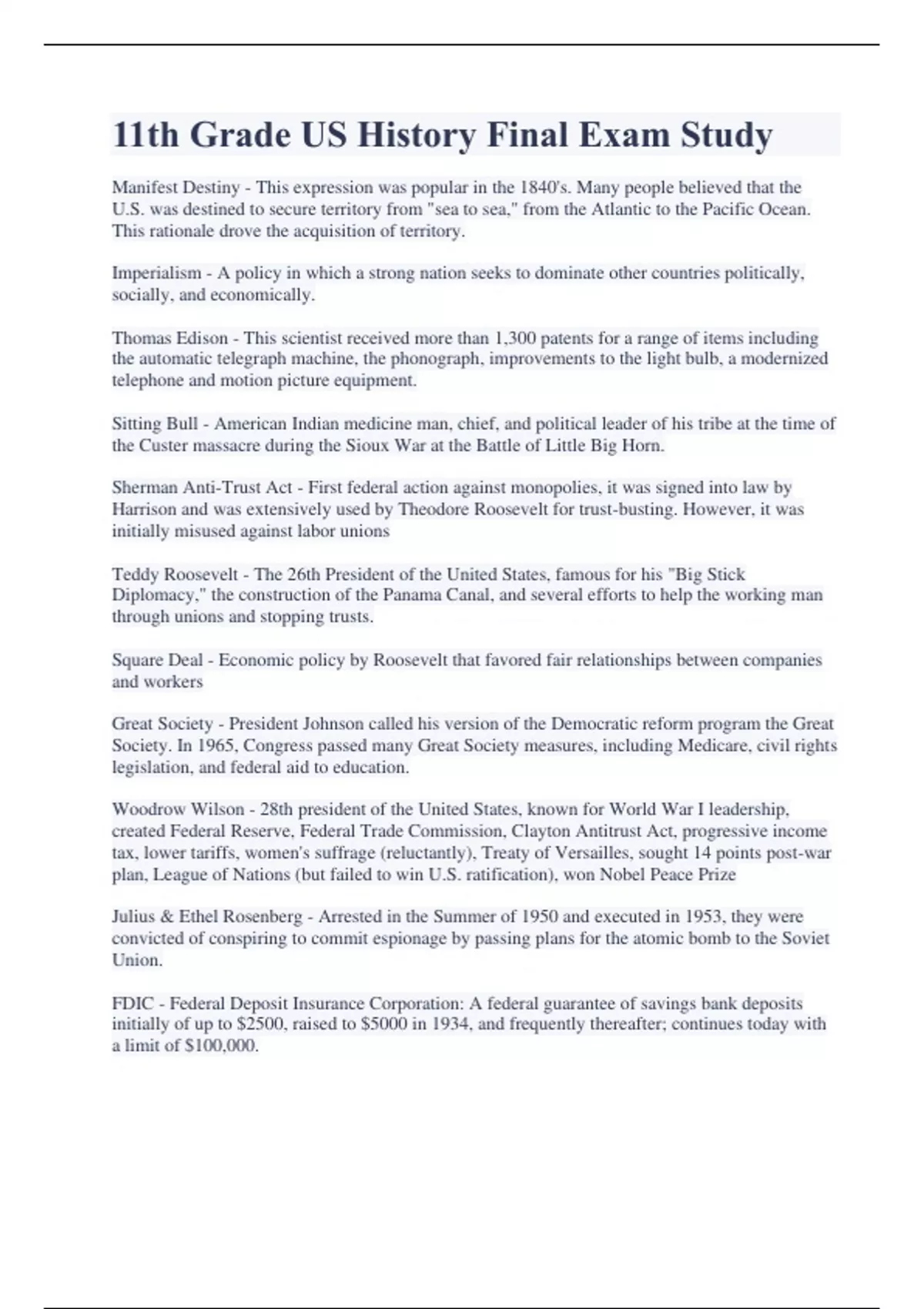 11th Grade US History Final Exam Study

Manifest Destiny - This expression was popular in the 1840's. Many people believed that the U.S. was destined to secure territory from "sea to sea," from the Atlantic to the Pacific Ocean. This rationale drove the acquisition of territory.

Imperialism - A policy in which a strong nation seeks to dominate other countries politically, socially, and economically.

Thomas Edison - This scientist received more than 1,300 patents for a range of items including the automatic telegraph machine, the phonograph, improvements to the light bulb, a modernized telephone and motion picture equipment.

Sitting Bull - American Indian medicine man, chief, and political leader of his tribe at the time of the Custer massacre during the Sioux War at the Battle of Little Big Horn.

Sherman Anti-Trust Act - First federal action against monopolies, it was signed into law by Harrison and was extensively used by Theodore Roosevelt for trust-busting. However, it was initially misused against labor unions

Teddy Roosevelt - The 26th President of the United States, famous for his "Big Stick Diplomacy," the construction of the Panama Canal, and several efforts to help the working man through unions and stopping trusts.

Square Deal - Economic policy by Roosevelt that favored fair relationships between companies and workers

Great Society - President Johnson called his version of the Democratic reform program the Great Society. In 1965, Congress passed many Great Society measures, including Medicare, civil rights legislation, and federal aid to education.

Woodrow Wilson - 28th president of the United States, known for World War I leadership, created Federal Reserve, Federal Trade Commission, Clayton Antitrust Act, progressive income tax, lower tariffs, women's suffrage (reluctantly), Treaty of Versailles, sought 14 points post-war plan, League of Nations (but failed to win U.S. ratification), won Nobel Peace Prize

Julius & Ethel Rosenberg - Arrested in the Summer of 1950 and executed in 1953, they were convicted of conspiring to commit espionage by passing plans for the atomic bomb to the Soviet Union.

FDIC - Federal Deposit Insurance Corporation: A federal guarantee of savings bank deposits initially of up to $2500, raised to $5000 in 1934, and frequently thereafter; continues today with a limit of $100,000.